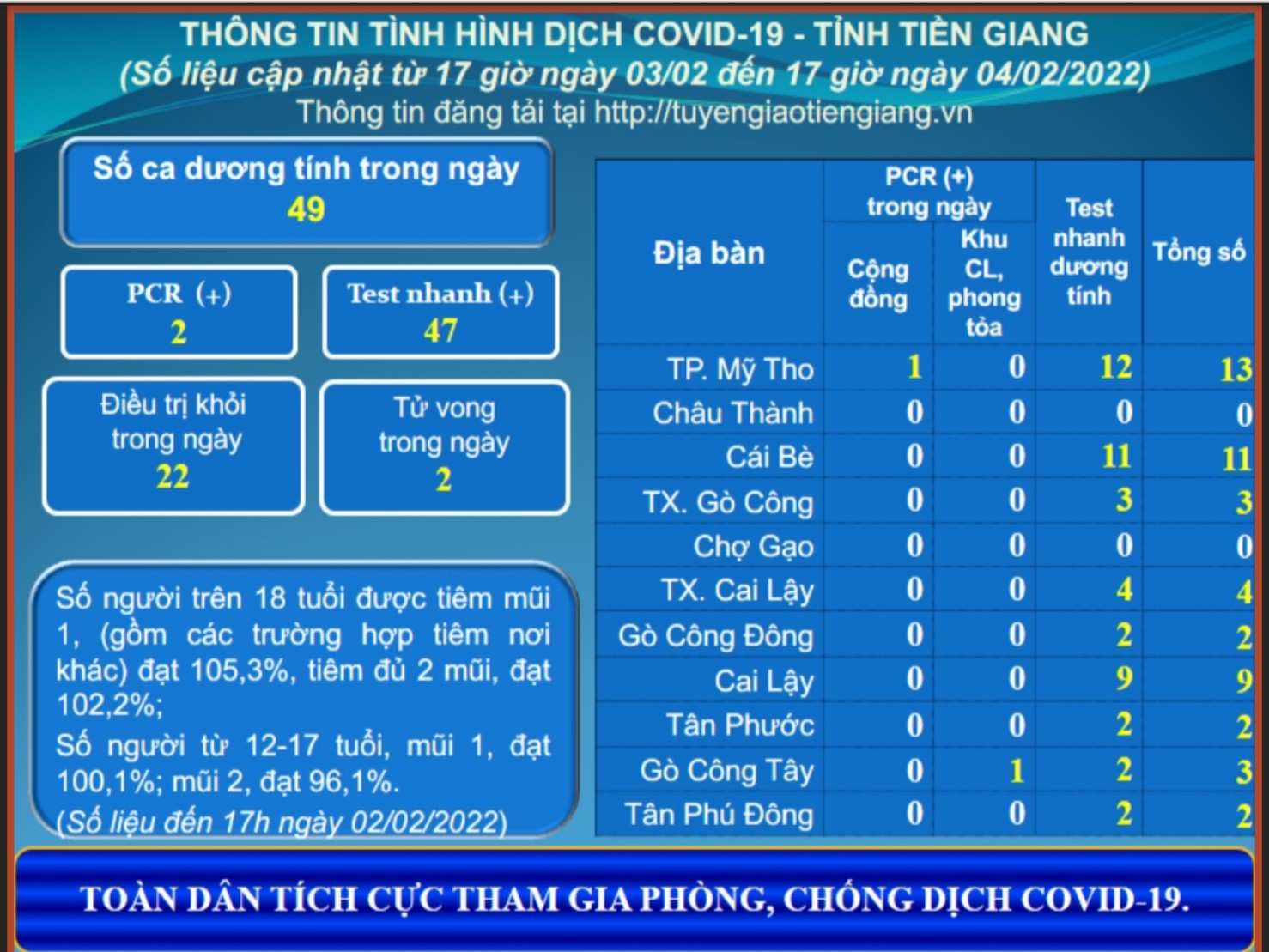 THÔNG TIN TÌNH HÌNH DỊCH COVID-19 - TỈNH TIỀN GIANG
(Số liệu cập nhật từ 17 giờ ngày 03/02 đến 17 giờ ngày 04/02/2022)
Thông tin đăng tải tại http://tuyengiaotiengiang.vn

Số ca dương tính trong ngày
49

PCR (+)
2

Test nhanh (+)
47

Điều trị khỏi trong ngày
22

Tử vong trong ngày
2

Số người trên 18 tuổi được tiêm mũi 1, (gồm các trường hợp tiêm nơi khác) đạt 105,3%, tiêm đủ 2 mũi, đạt 102,2%;
Số người từ 12-17 tuổi, mũi 1, đạt 100,1%; mũi 2, đạt 96,1%.
(Số liệu đến 17h ngày 02/02/2022)

| Địa bàn | PCR (+) trong ngày: Cộng đồng | PCR (+) trong ngày: Khu CL, phong tỏa | Test nhanh dương tính | Tổng số |
|---|---|---|---|---|
| TP. Mỹ Tho | 1 | 0 | 12 | 13 |
| Châu Thành | 0 | 0 | 0 | 0 |
| Cái Bè | 0 | 0 | 11 | 11 |
| TX. Gò Công | 0 | 0 | 3 | 3 |
| Chợ Gạo | 0 | 0 | 0 | 0 |
| TX. Cai Lậy | 0 | 0 | 4 | 4 |
| Gò Công Đông | 0 | 0 | 2 | 2 |
| Cai Lậy | 0 | 0 | 9 | 9 |
| Tân Phước | 0 | 0 | 2 | 2 |
| Gò Công Tây | 0 | 1 | 2 | 3 |
| Tân Phú Đông | 0 | 0 | 2 | 2 |

TOÀN DÂN TÍCH CỰC THAM GIA PHÒNG, CHỐNG DỊCH COVID-19.